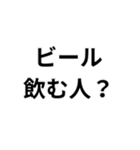 ビール
飲む人？